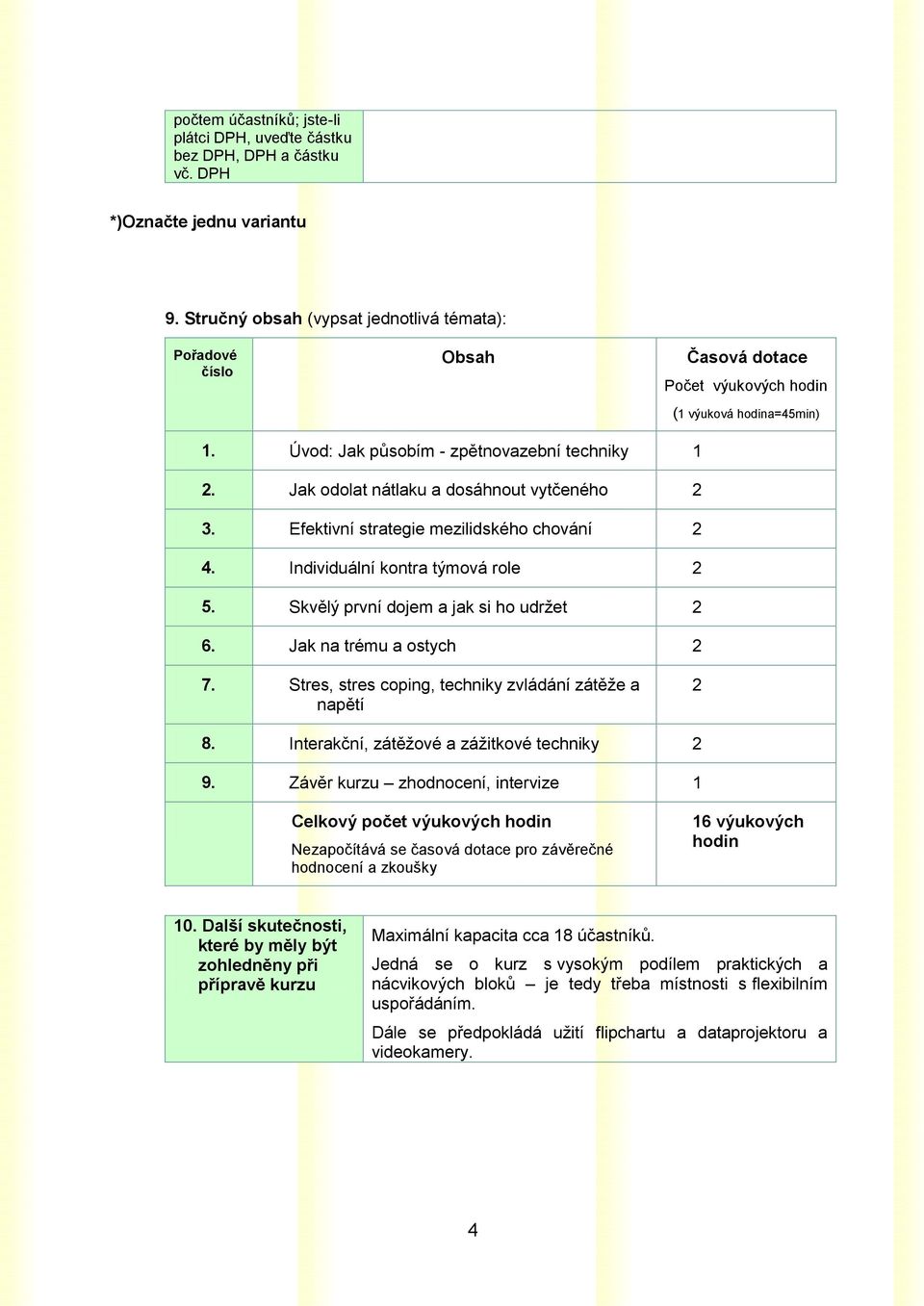 | počtem účastníků; jste-li plátci DPH, uveďte částku bez DPH, DPH a částku vč. DPH | |
|---|---|

*)Označte jednu variantu

9. Stručný obsah (vypsat jednotlivá témata):

| Pořadové číslo | Obsah | Časová dotace Počet výukových hodin (1 výuková hodina=45min) |
|---|---|---|
| 1. | Úvod: Jak působím - zpětnovazební techniky | 1 |
| 2. | Jak odolat nátlaku a dosáhnout vytčeného | 2 |
| 3. | Efektivní strategie mezilidského chování | 2 |
| 4. | Individuální kontra týmová role | 2 |
| 5. | Skvělý první dojem a jak si ho udržet | 2 |
| 6. | Jak na trému a ostych | 2 |
| 7. | Stres, stres coping, techniky zvládání zátěže a napětí | 2 |
| 8. | Interakční, zátěžové a zážitkové techniky | 2 |
| 9. | Závěr kurzu – zhodnocení, intervize | 1 |
| | Celkový počet výukových hodin Nezapočítává se časová dotace pro závěrečné hodnocení a zkoušky | 16 výukových hodin |

| 10. Další skutečnosti, které by měly být zohledněny při přípravě kurzu | Maximální kapacita cca 18 účastníků. Jedná se o kurz s vysokým podílem praktických a nácvikových bloků – je tedy třeba místnosti s flexibilním uspořádáním. Dále se předpokládá užití flipchartu a dataprojektoru a videokamery. |
|---|---|

4